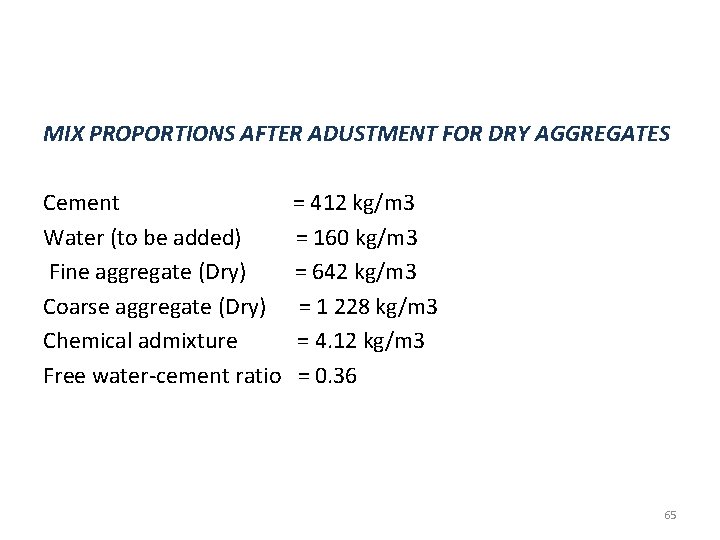 MIX PROPORTIONS AFTER ADUSTMENT FOR DRY AGGREGATES

Cement = 412 kg/m3
Water (to be added) = 160 kg/m3
Fine aggregate (Dry) = 642 kg/m3
Coarse aggregate (Dry) = 1 228 kg/m3
Chemical admixture = 4.12 kg/m3
Free water-cement ratio = 0.36

65